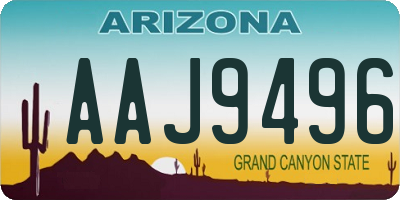 ARIZONA

AAJ9496

GRAND CANYON STATE